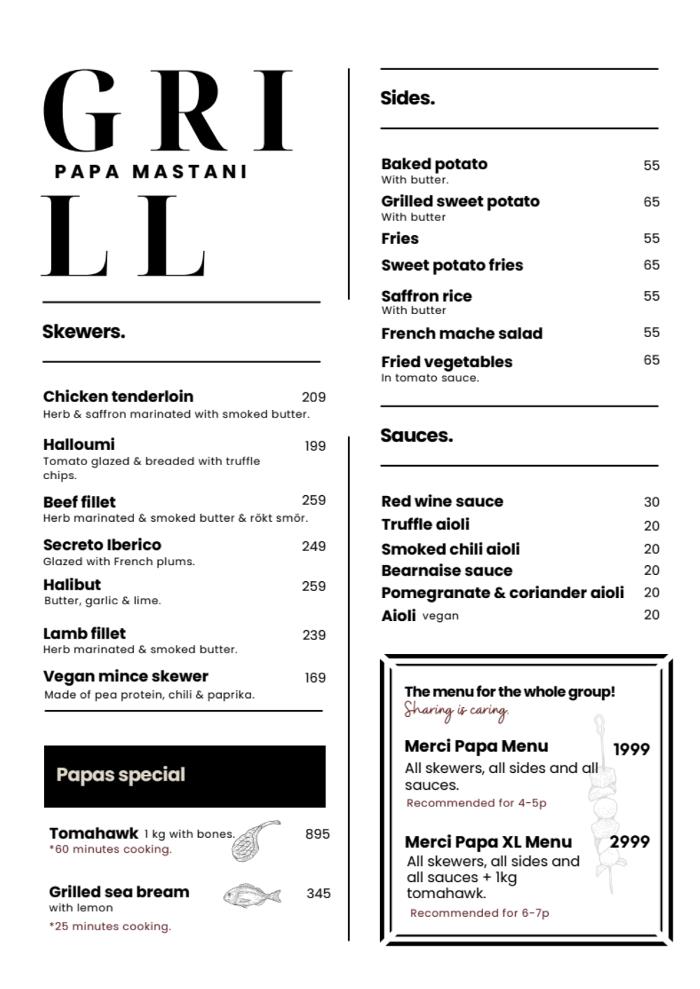 GRI
PAPA MASTANI
LL

Skewers.

Chicken tenderloin 209
Herb & saffron marinated with smoked butter.

Halloumi 199
Tomato glazed & breaded with truffle chips.

Beef fillet 259
Herb marinated & smoked butter & rökt smör.

Secreto Iberico 249
Glazed with French plums.

Halibut 259
Butter, garlic & lime.

Lamb fillet 239
Herb marinated & smoked butter.

Vegan mince skewer 169
Made of pea protein, chili & paprika.

Papas special

Tomahawk 1 kg with bones. 895
*60 minutes cooking.

Grilled sea bream 345
with lemon
*25 minutes cooking.

Sides.

Baked potato 55
With butter.

Grilled sweet potato 65
With butter

Fries 55

Sweet potato fries 65

Saffron rice 55
With butter

French mache salad 55

Fried vegetables 65
In tomato sauce.

Sauces.

Red wine sauce 30
Truffle aioli 20
Smoked chili aioli 20
Bearnaise sauce 20
Pomegranate & coriander aioli 20
Aioli vegan 20

The menu for the whole group!
Sharing is caring.

Merci Papa Menu 1999
All skewers, all sides and all sauces.
Recommended for 4-5p

Merci Papa XL Menu 2999
All skewers, all sides and all sauces + 1kg tomahawk.
Recommended for 6-7p